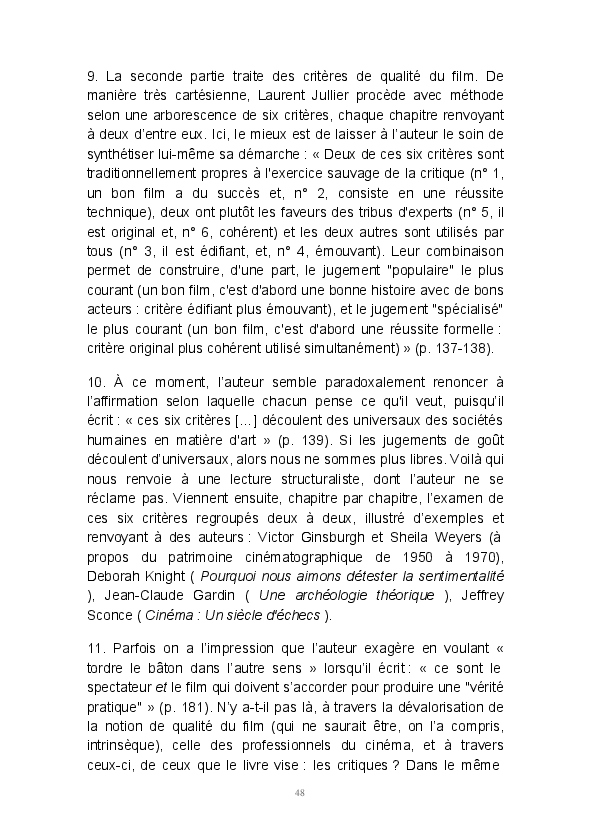 9. La seconde partie traite des critères de qualité du film. De manière très cartésienne, Laurent Jullier procède avec méthode selon une arborescence de six critères, chaque chapitre renvoyant à deux d'entre eux. Ici, le mieux est de laisser à l'auteur le soin de synthétiser lui-même sa démarche : « Deux de ces six critères sont traditionnellement propres à l'exercice sauvage de la critique (n° 1, un bon film a du succès et, n° 2, consiste en une réussite technique), deux ont plutôt les faveurs des tribus d'experts (n° 5, il est original et, n° 6, cohérent) et les deux autres sont utilisés par tous (n° 3, il est édifiant, et, n° 4, émouvant). Leur combinaison permet de construire, d'une part, le jugement "populaire" le plus courant (un bon film, c'est d'abord une bonne histoire avec de bons acteurs : critère édifiant plus émouvant), et le jugement "spécialisé" le plus courant (un bon film, c'est d'abord une réussite formelle : critère original plus cohérent utilisé simultanément) » (p. 137-138).

10. À ce moment, l'auteur semble paradoxalement renoncer à l'affirmation selon laquelle chacun pense ce qu'il veut, puisqu'il écrit : « ces six critères [...] découlent des universaux des sociétés humaines en matière d'art » (p. 139). Si les jugements de goût découlent d'universaux, alors nous ne sommes plus libres. Voilà qui nous renvoie à une lecture structuraliste, dont l'auteur ne se réclame pas. Viennent ensuite, chapitre par chapitre, l'examen de ces six critères regroupés deux à deux, illustré d'exemples et renvoyant à des auteurs : Victor Ginsburgh et Sheila Weyers (à propos du patrimoine cinématographique de 1950 à 1970), Deborah Knight ( Pourquoi nous aimons détester la sentimentalité ), Jean-Claude Gardin ( Une archéologie théorique ), Jeffrey Sconce ( Cinéma : Un siècle d'échecs ).

11. Parfois on a l'impression que l'auteur exagère en voulant « tordre le bâton dans l'autre sens » lorsqu'il écrit : « ce sont le spectateur et le film qui doivent s'accorder pour produire une "vérité pratique" » (p. 181). N'y a-t-il pas là, à travers la dévalorisation de la notion de qualité du film (qui ne saurait être, on l'a compris, intrinsèque), celle des professionnels du cinéma, et à travers ceux-ci, de ceux que le livre vise : les critiques ? Dans le même

48